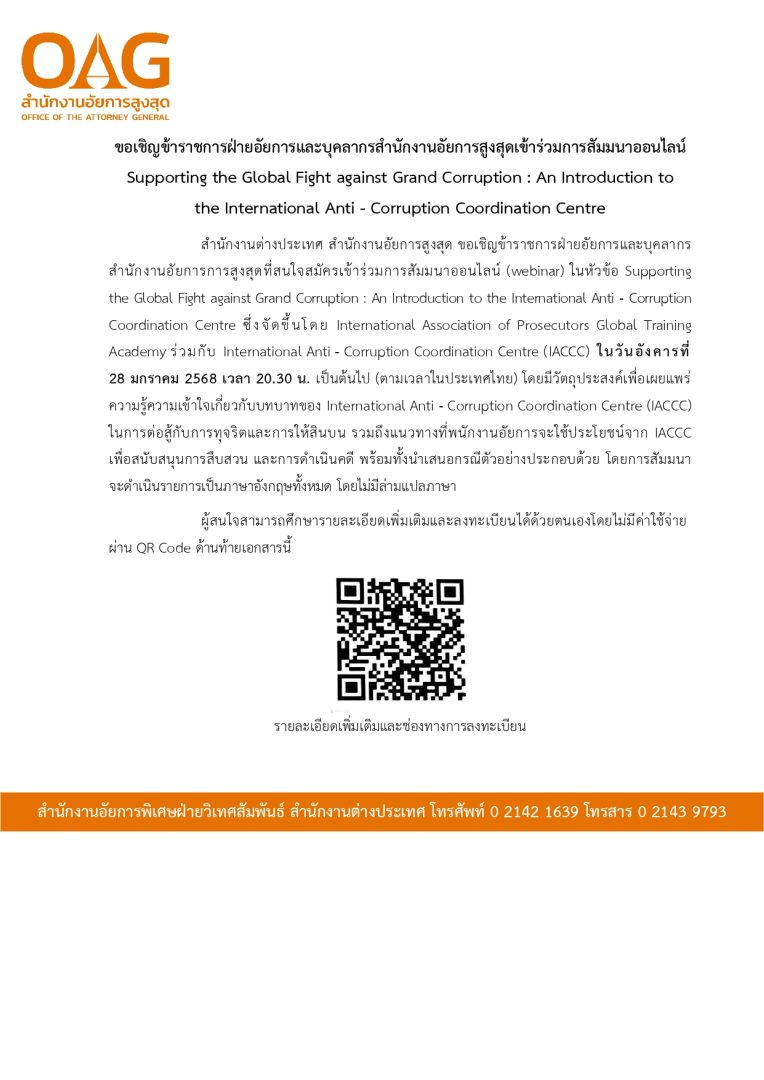 OAG
สำนักงานอัยการสูงสุด
OFFICE OF THE ATTORNEY GENERAL

ขอเชิญข้าราชการฝ่ายอัยการและบุคลากรสำนักงานอัยการสูงสุดเข้าร่วมการสัมมนาออนไลน์
Supporting the Global Fight against Grand Corruption : An Introduction to the International Anti - Corruption Coordination Centre

สำนักงานต่างประเทศ สำนักงานอัยการสูงสุด ขอเชิญข้าราชการฝ่ายอัยการและบุคลากรสำนักงานอัยการการสูงสุดที่สนใจสมัครเข้าร่วมการสัมมนาออนไลน์ (webinar) ในหัวข้อ Supporting the Global Fight against Grand Corruption : An Introduction to the International Anti - Corruption Coordination Centre ซึ่งจัดขึ้นโดย International Association of Prosecutors Global Training Academy ร่วมกับ International Anti - Corruption Coordination Centre (IACCC) ในวันอังคารที่ 28 มกราคม 2568 เวลา 20.30 น. เป็นต้นไป (ตามเวลาในประเทศไทย) โดยมีวัตถุประสงค์เพื่อเผยแพร่ความรู้ความเข้าใจเกี่ยวกับบทบาทของ International Anti - Corruption Coordination Centre (IACCC) ในการต่อสู้กับการทุจริตและการให้สินบน รวมถึงแนวทางที่พนักงานอัยการจะใช้ประโยชน์จาก IACCC เพื่อสนับสนุนการสืบสวน และการดำเนินคดี พร้อมทั้งนำเสนอกรณีตัวอย่างประกอบด้วย โดยการสัมมนาจะดำเนินรายการเป็นภาษาอังกฤษทั้งหมด โดยไม่มีล่ามแปลภาษา

ผู้สนใจสามารถศึกษารายละเอียดเพิ่มเติมและลงทะเบียนได้ด้วยตนเองโดยไม่มีค่าใช้จ่ายผ่าน QR Code ด้านท้ายเอกสารนี้

รายละเอียดเพิ่มเติมและช่องทางการลงทะเบียน

สำนักงานอัยการพิเศษฝ่ายวิเทศสัมพันธ์ สำนักงานต่างประเทศ โทรศัพท์ 0 2142 1639 โทรสาร 0 2143 9793